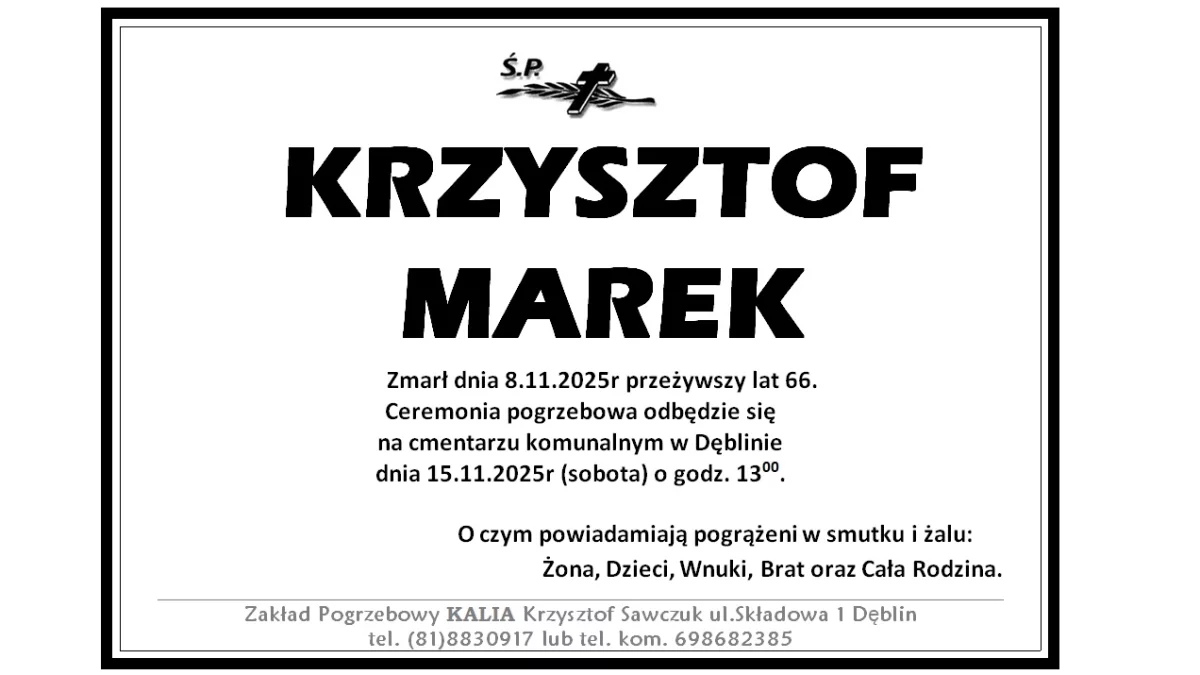 Ś.P.

KRZYSZTOF
MAREK

Zmarł dnia 8.11.2025r przeżywszy lat 66.
Ceremonia pogrzebowa odbędzie się
na cmentarzu komunalnym w Dęblinie
dnia 15.11.2025r (sobota) o godz. $13^{00}$.

O czym powiadamiają pogrążeni w smutku i żalu:
Żona, Dzieci, Wnuki, Brat oraz Cała Rodzina.

Zakład Pogrzebowy KALIA Krzysztof Sawczuk ul.Składowa 1 Dęblin
tel. (81)8830917 lub tel. kom. 698682385